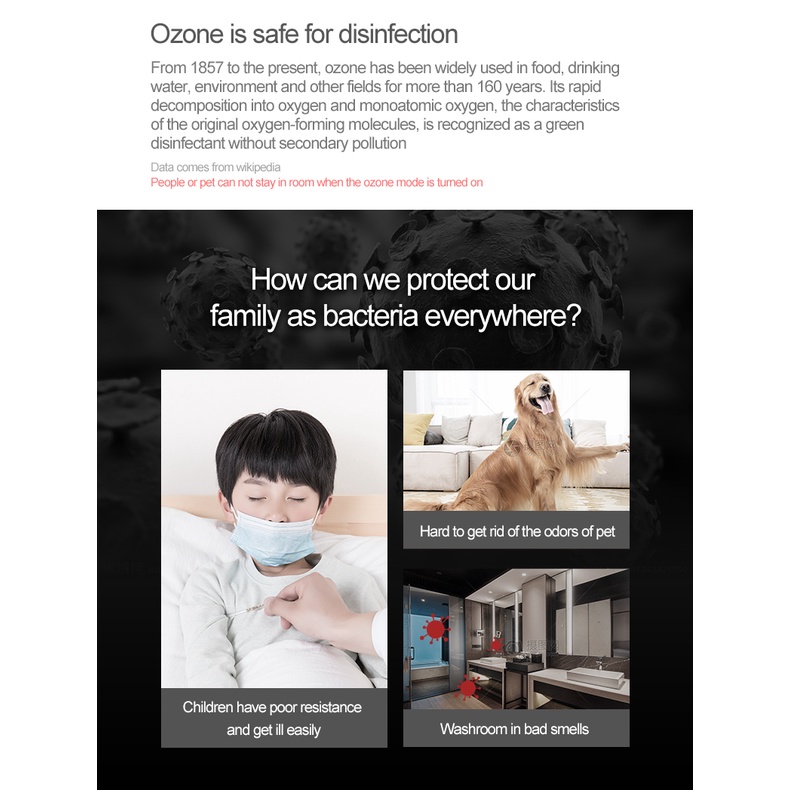 Ozone is safe for disinfection

From 1857 to the present, ozone has been widely used in food, drinking water, environment and other fields for more than 160 years. Its rapid decomposition into oxygen and monoatomic oxygen, the characteristics of the original oxygen-forming molecules, is recognized as a green disinfectant without secondary pollution

Data comes from wikipedia

People or pet can not stay in room when the ozone mode is turned on

How can we protect our family as bacteria everywhere?

Children have poor resistance and get ill easily

Hard to get rid of the odors of pet

Washroom in bad smells